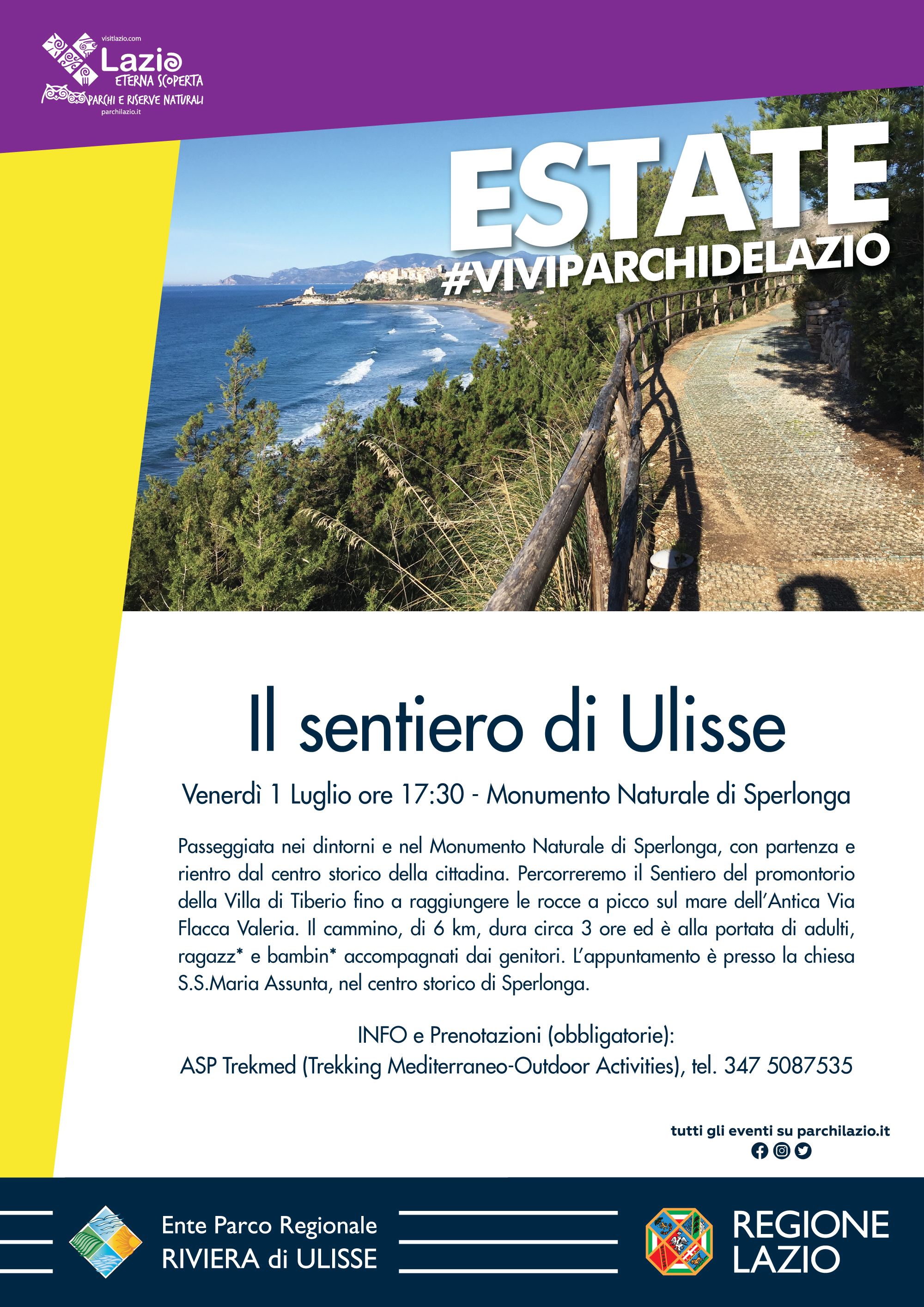 visitlazio.com
Lazio
ETERNA SCOPERTA
PARCHI E RISERVE NATURALI
parchilazio.it

ESTATE
#VIVIPARCHIDELAZIO

Il sentiero di Ulisse

Venerdì 1 Luglio ore 17:30 - Monumento Naturale di Sperlonga

Passeggiata nei dintorni e nel Monumento Naturale di Sperlonga, con partenza e rientro dal centro storico della cittadina. Percorreremo il Sentiero del promontorio della Villa di Tiberio fino a raggiungere le rocce a picco sul mare dell'Antica Via Flacca Valeria. Il cammino, di 6 km, dura circa 3 ore ed è alla portata di adulti, ragazz* e bambin* accompagnati dai genitori. L'appuntamento è presso la chiesa S.S.Maria Assunta, nel centro storico di Sperlonga.

INFO e Prenotazioni (obbligatorie):
ASP Trekmed (Trekking Mediterraneo-Outdoor Activities), tel. 347 5087535

tutti gli eventi su parchilazio.it

Ente Parco Regionale
RIVIERA di ULISSE

REGIONE
LAZIO